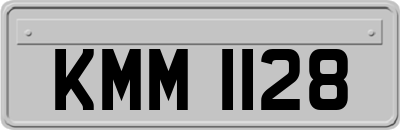 KMM 1128